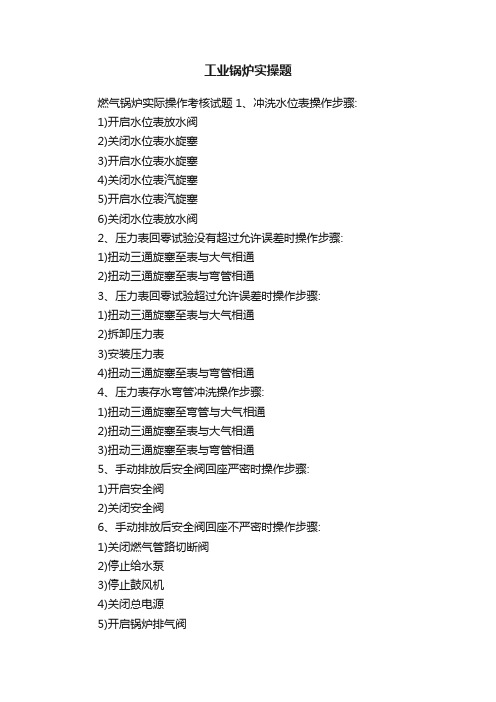 工业锅炉实操题

燃气锅炉实际操作考核试题 1、冲洗水位表操作步骤:

1)开启水位表放水阀

2)关闭水位表水旋塞

3)开启水位表水旋塞

4)关闭水位表汽旋塞

5)开启水位表汽旋塞

6)关闭水位表放水阀

2、压力表回零试验没有超过允许误差时操作步骤:

1)扭动三通旋塞至表与大气相通

2)扭动三通旋塞至表与弯管相通

3、压力表回零试验超过允许误差时操作步骤:

1)扭动三通旋塞至表与大气相通

2)拆卸压力表

3)安装压力表

4)扭动三通旋塞至表与弯管相通

4、压力表存水弯管冲洗操作步骤:

1)扭动三通旋塞至弯管与大气相通

2)扭动三通旋塞至表与大气相通

3)扭动三通旋塞至表与弯管相通

5、手动排放后安全阀回座严密时操作步骤:

1)开启安全阀

2)关闭安全阀

6、手动排放后安全阀回座不严密时操作步骤:

1)关闭燃气管路切断阀

2)停止给水泵

3)停止鼓风机

4)关闭总电源

5)开启锅炉排气阀